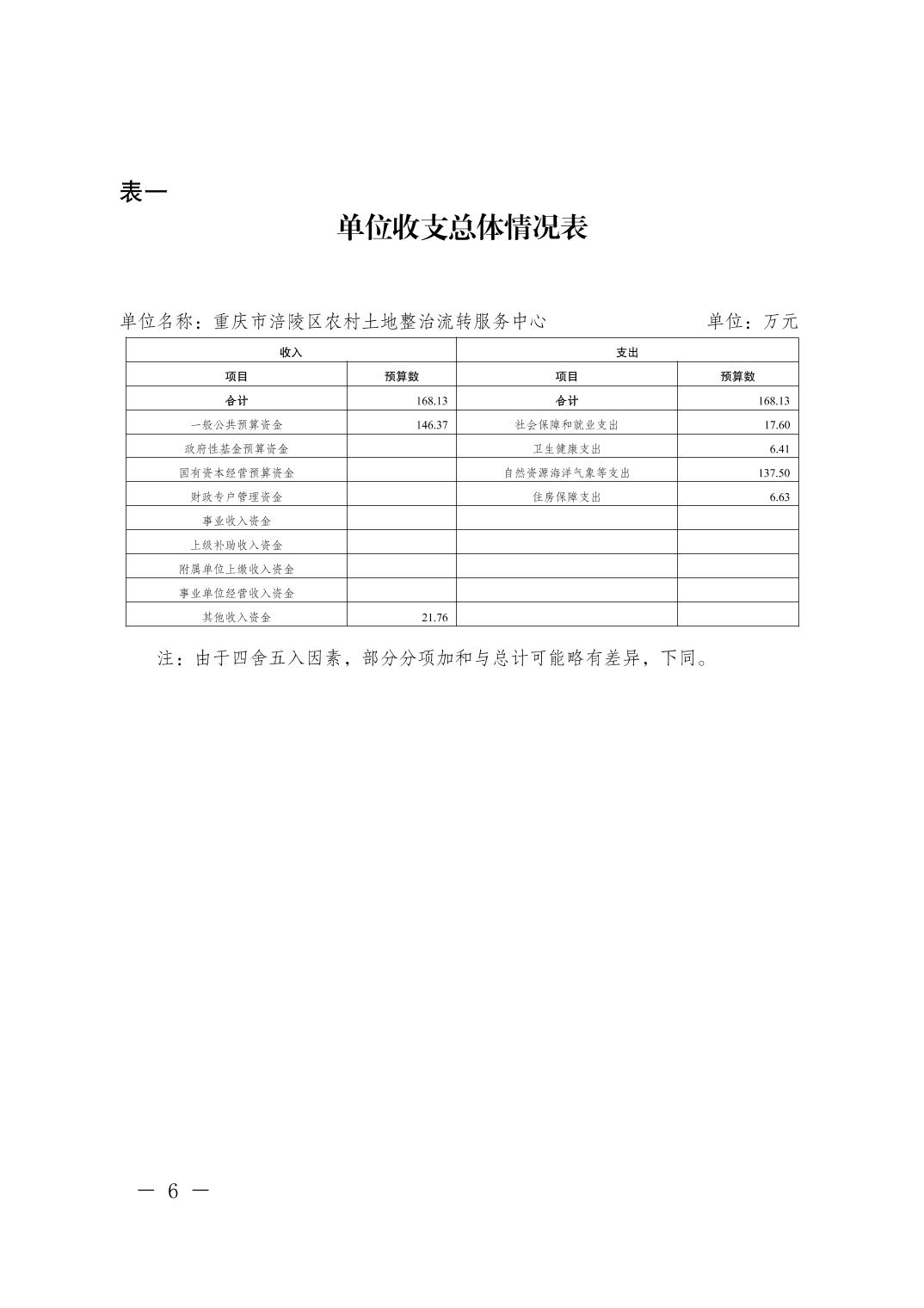 表一

单位收支总体情况表

单位名称：重庆市涪陵区农村土地整治流转服务中心　　　　单位：万元

| 收入 | | 支出 | |
|---|---|---|---|
| 项目 | 预算数 | 项目 | 预算数 |
| 合计 | 168.13 | 合计 | 168.13 |
| 一般公共预算资金 | 146.37 | 社会保障和就业支出 | 17.60 |
| 政府性基金预算资金 | | 卫生健康支出 | 6.41 |
| 国有资本经营预算资金 | | 自然资源海洋气象等支出 | 137.50 |
| 财政专户管理资金 | | 住房保障支出 | 6.63 |
| 事业收入资金 | | | |
| 上级补助收入资金 | | | |
| 附属单位上缴收入资金 | | | |
| 事业单位经营收入资金 | | | |
| 其他收入资金 | 21.76 | | |

注：由于四舍五入因素，部分分项加和与总计可能略有差异，下同。

— 6 —